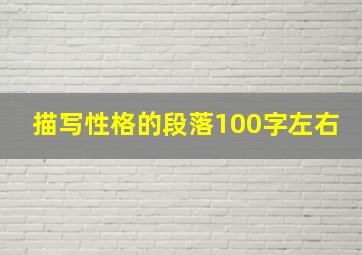 描写性格的段落100字左右